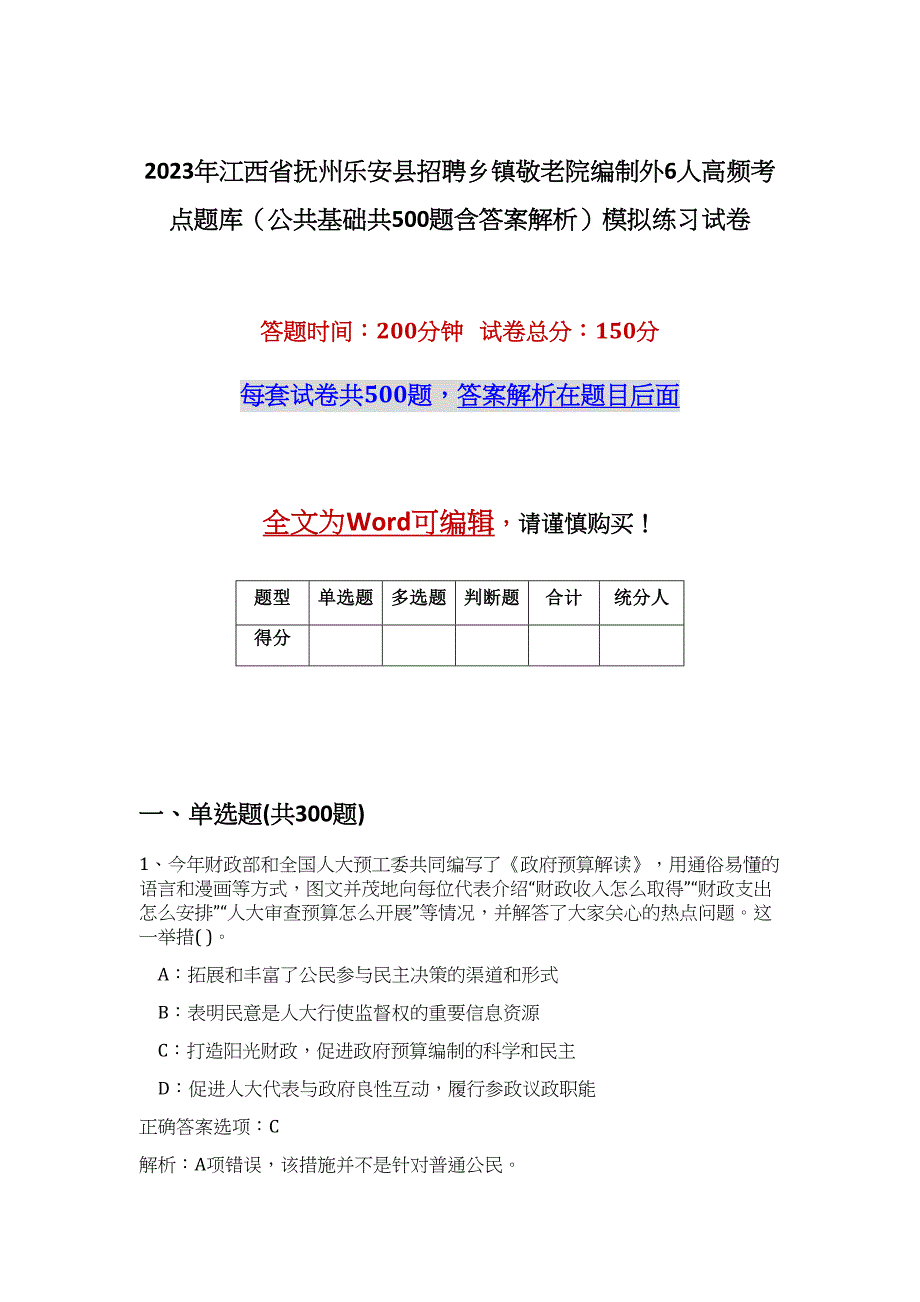 2023年江西省抚州乐安县招聘乡镇敬老院编制外6人高频考点题库（公共基础共500题含答案解析）模拟练习试卷

答题时间：200分钟　试卷总分：150分

每套试卷共500题，答案解析在题目后面

全文为Word可编辑，请谨慎购买！

| 题型 | 单选题 | 多选题 | 判断题 | 合计 | 统分人 |
|---|---|---|---|---|---|
| 得分 | | | | | |

一、单选题(共300题)

1、今年财政部和全国人大预工委共同编写了《政府预算解读》，用通俗易懂的语言和漫画等方式，图文并茂地向每位代表介绍“财政收入怎么取得”“财政支出怎么安排”“人大审查预算怎么开展”等情况，并解答了大家关心的热点问题。这一举措( )。

A：拓展和丰富了公民参与民主决策的渠道和形式

B：表明民意是人大行使监督权的重要信息资源

C：打造阳光财政，促进政府预算编制的科学和民主

D：促进人大代表与政府良性互动，履行参政议政职能

正确答案选项：C

解析：A项错误，该措施并不是针对普通公民。